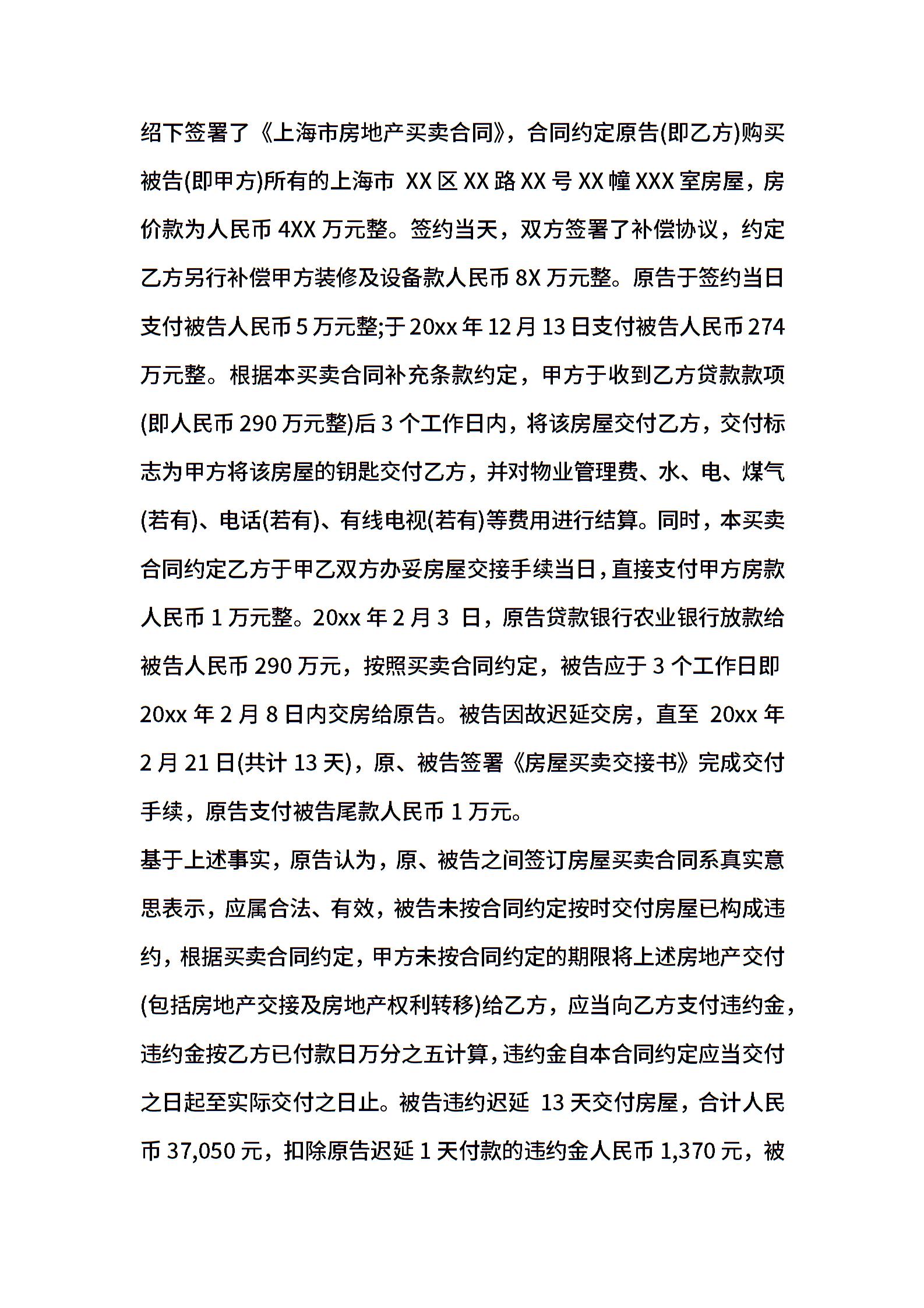 绍下签署了《上海市房地产买卖合同》，合同约定原告(即乙方)购买被告(即甲方)所有的上海市 XX 区 XX 路 XX 号 XX 幢 XXX 室房屋，房价款为人民币 4XX 万元整。签约当天，双方签署了补偿协议，约定乙方另行补偿甲方装修及设备款人民币 8X 万元整。原告于签约当日支付被告人民币 5 万元整;于 20xx 年 12 月 13 日支付被告人民币 274 万元整。根据本买卖合同补充条款约定，甲方于收到乙方贷款款项(即人民币 290 万元整)后 3 个工作日内，将该房屋交付乙方，交付标志为甲方将该房屋的钥匙交付乙方，并对物业管理费、水、电、煤气(若有)、电话(若有)、有线电视(若有)等费用进行结算。同时，本买卖合同约定乙方于甲乙双方办妥房屋交接手续当日，直接支付甲方房款人民币 1 万元整。20xx 年 2 月 3 日，原告贷款银行农业银行放款给被告人民币 290 万元，按照买卖合同约定，被告应于 3 个工作日即 20xx 年 2 月 8 日内交房给原告。被告因故迟延交房，直至 20xx 年 2 月 21 日(共计 13 天)，原、被告签署《房屋买卖交接书》完成交付手续，原告支付被告尾款人民币 1 万元。

基于上述事实，原告认为，原、被告之间签订房屋买卖合同系真实意思表示，应属合法、有效，被告未按合同约定按时交付房屋已构成违约，根据买卖合同约定，甲方未按合同约定的期限将上述房地产交付(包括房地产交接及房地产权利转移)给乙方，应当向乙方支付违约金，违约金按乙方已付款日万分之五计算，违约金自本合同约定应当交付之日起至实际交付之日止。被告违约迟延 13 天交付房屋，合计人民币 37,050 元，扣除原告迟延 1 天付款的违约金人民币 1,370 元，被